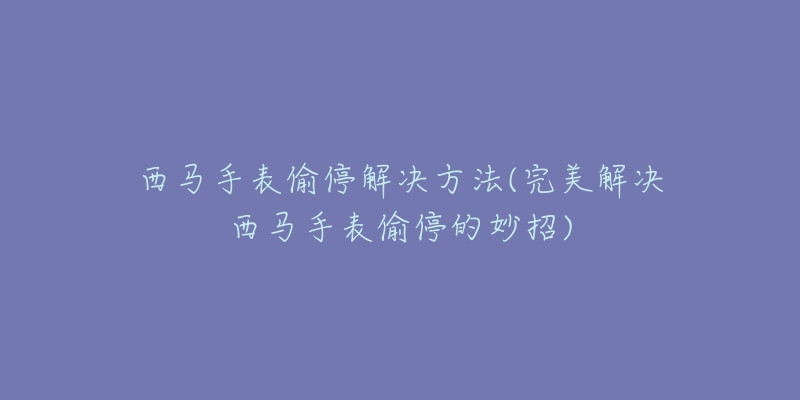 西马手表偷停解决方法(完美解决西马手表偷停的妙招)